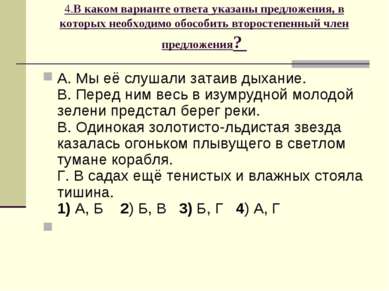 4.В каком варианте ответа указаны предложения, в которых необходимо обособить второстепенный член предложения?

А. Мы её слушали затаив дыхание.
В. Перед ним весь в изумрудной молодой зелени предстал берег реки.
В. Одинокая золотисто-льдистая звезда казалась огоньком плывущего в светлом тумане корабля.
Г. В садах ещё тенистых и влажных стояла тишина.
1) А, Б 2) Б, В 3) Б, Г 4) А, Г